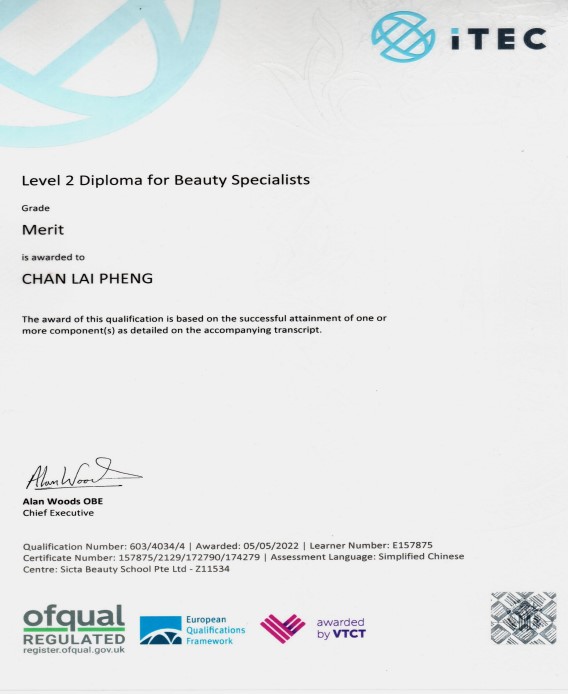 iTEC

Level 2 Diploma for Beauty Specialists

Grade

Merit

is awarded to

CHAN LAI PHENG

The award of this qualification is based on the successful attainment of one or more component(s) as detailed on the accompanying transcript.

Alan Woods

Alan Woods OBE
Chief Executive

Qualification Number: 603/4034/4 | Awarded: 05/05/2022 | Learner Number: E157875
Certificate Number: 157875/2129/172790/174279 | Assessment Language: Simplified Chinese
Centre: Sicta Beauty School Pte Ltd - Z11534

ofqual REGULATED register.ofqual.gov.uk

European Qualifications Framework

awarded by VTCT